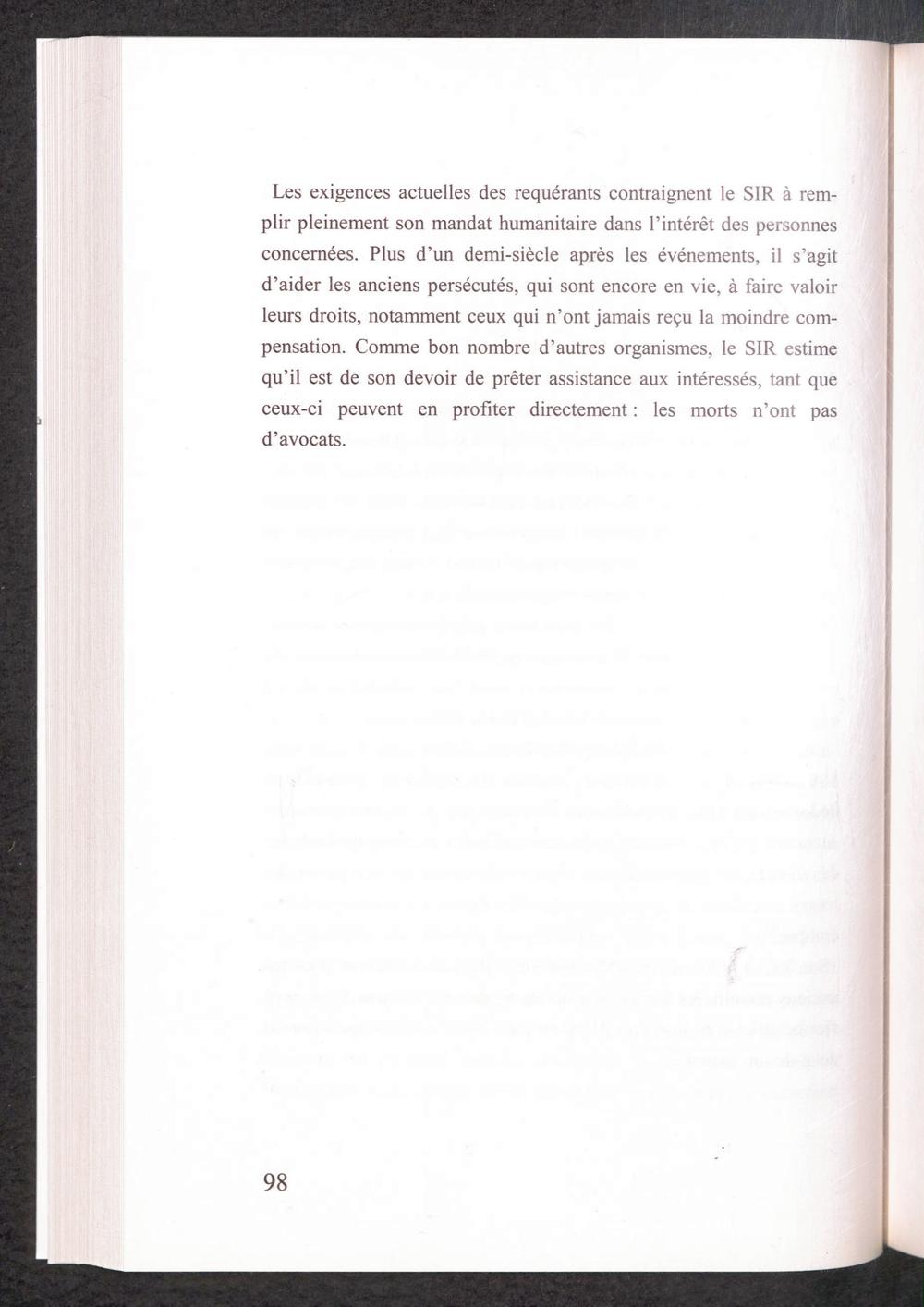 Les exigences actuelles des requérants contraignent le SIR à remplir pleinement son mandat humanitaire dans l'intérêt des personnes concernées. Plus d'un demi-siècle après les événements, il s'agit d'aider les anciens persécutés, qui sont encore en vie, à faire valoir leurs droits, notamment ceux qui n'ont jamais reçu la moindre compensation. Comme bon nombre d'autres organismes, le SIR estime qu'il est de son devoir de prêter assistance aux intéressés, tant que ceux-ci peuvent en profiter directement : les morts n'ont pas d'avocats.

98